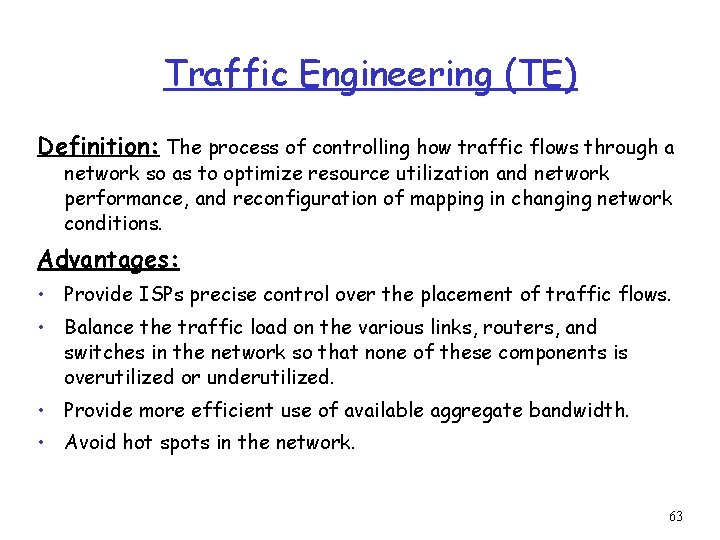 Traffic Engineering (TE)

Definition: The process of controlling how traffic flows through a network so as to optimize resource utilization and network performance, and reconfiguration of mapping in changing network conditions.

Advantages:

• Provide ISPs precise control over the placement of traffic flows.

• Balance the traffic load on the various links, routers, and switches in the network so that none of these components is overutilized or underutilized.

• Provide more efficient use of available aggregate bandwidth.

• Avoid hot spots in the network.

63